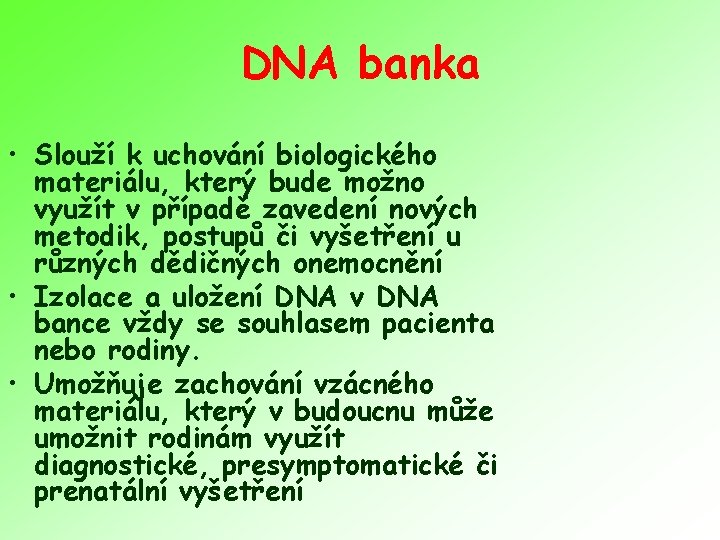 DNA banka

• Slouží k uchování biologického materiálu, který bude možno využít v případě zavedení nových metodik, postupů či vyšetření u různých dědičných onemocnění
• Izolace a uložení DNA v DNA bance vždy se souhlasem pacienta nebo rodiny.
• Umožňuje zachování vzácného materiálu, který v budoucnu může umožnit rodinám využít diagnostické, presymptomatické či prenatální vyšetření